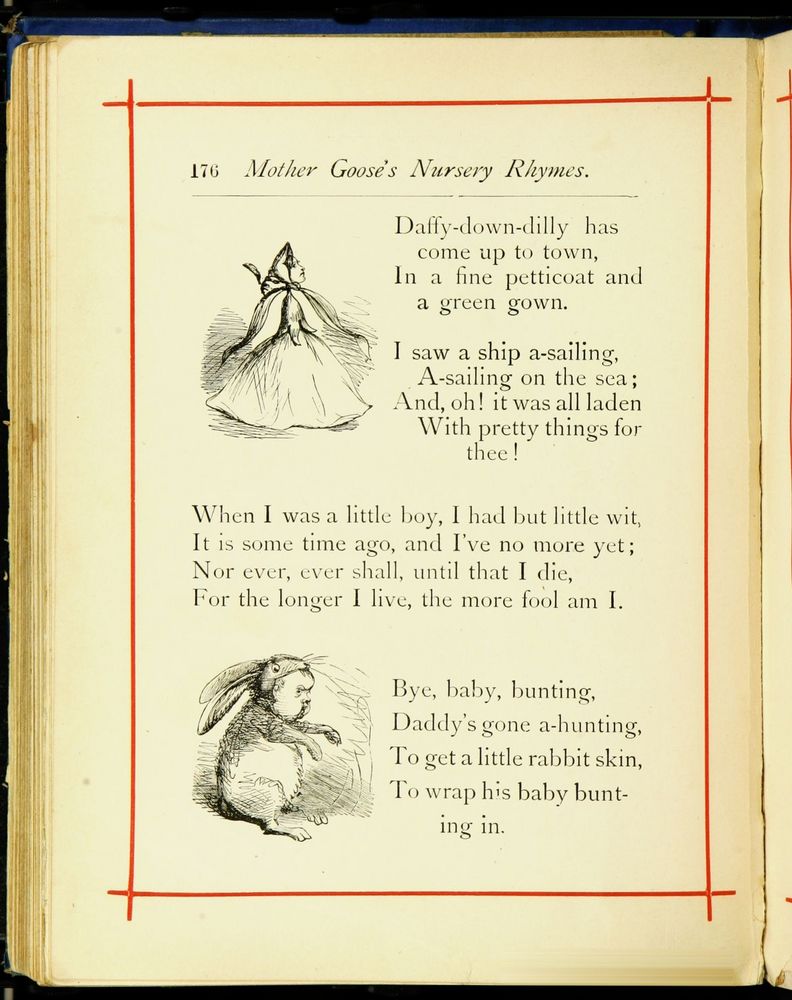 176 Mother Goose's Nursery Rhymes.

Daffy-down-dilly has
come up to town,
In a fine petticoat and
a green gown.

I saw a ship a-sailing,
A-sailing on the sea;
And, oh! it was all laden
With pretty things for
thee!

When I was a little boy, I had but little wit,
It is some time ago, and I've no more yet;
Nor ever, ever shall, until that I die,
For the longer I live, the more fool am I.

Bye, baby, bunting,
Daddy's gone a-hunting,
To get a little rabbit skin,
To wrap his baby bunting in.